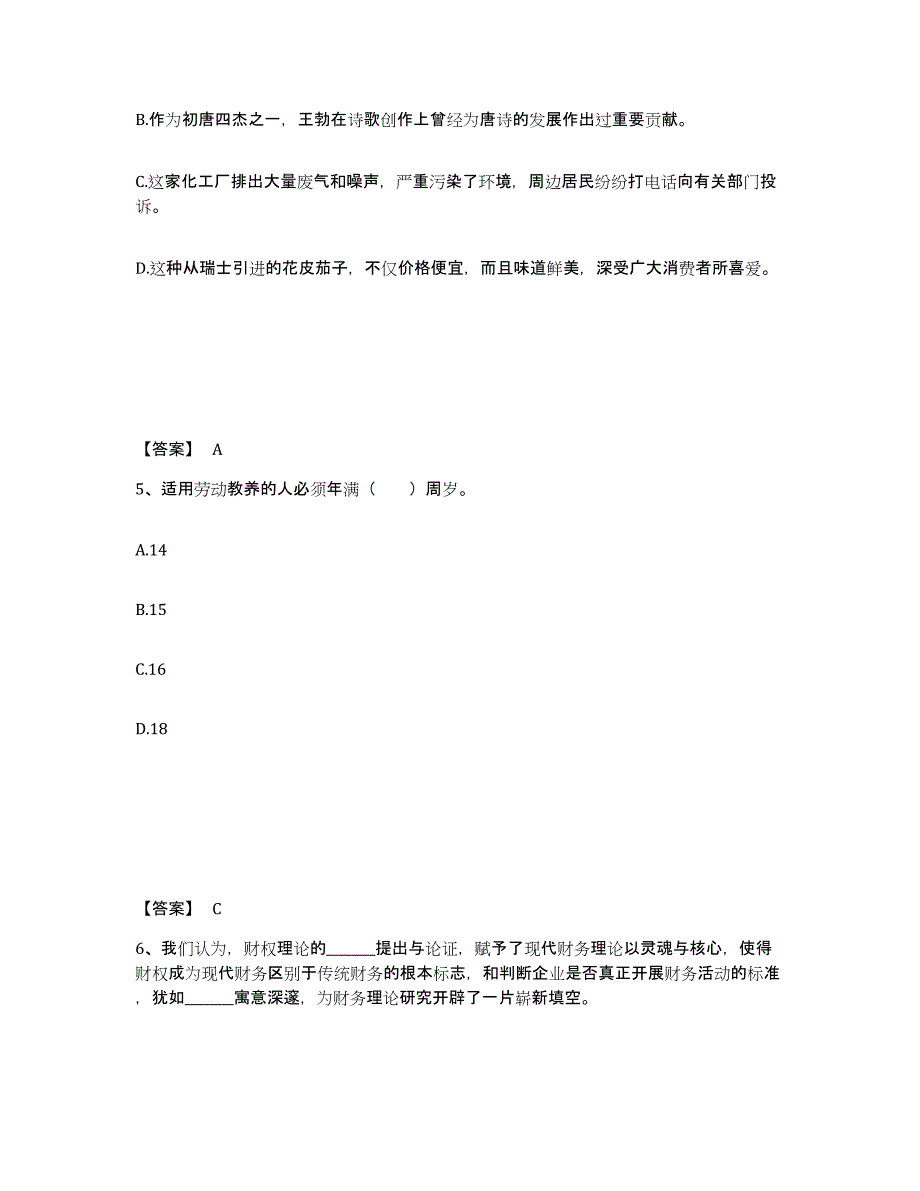 B.作为初唐四杰之一，王勃在诗歌创作上曾经为唐诗的发展作出过重要贡献。

C.这家化工厂排出大量废气和噪声，严重污染了环境，周边居民纷纷打电话向有关部门投诉。

D.这种从瑞士引进的花皮茄子，不仅价格便宜，而且味道鲜美，深受广大消费者所喜爱。

【答案】 A

5、适用劳动教养的人必须年满（　　）周岁。

A.14

B.15

C.16

D.18

【答案】 C

6、我们认为，财权理论的______提出与论证，赋予了现代财务理论以灵魂与核心，使得财权成为现代财务区别于传统财务的根本标志，和判断企业是否真正开展财务活动的标准，犹如______寓意深邃，为财务理论研究开辟了一片崭新填空。